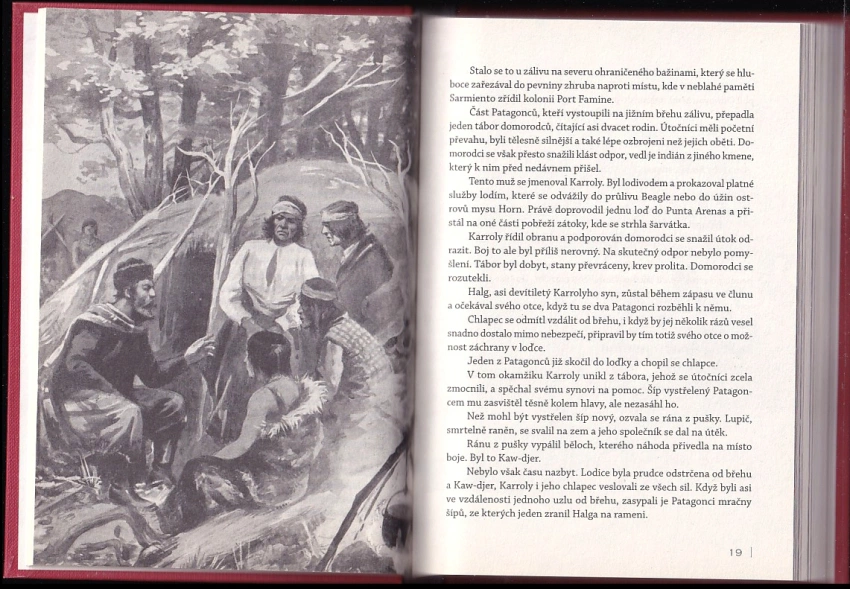 Stalo se to u zálivu na severu ohraničeného bažinami, který se hluboce zařezával do pevniny zhruba naproti místu, kde v neblahé paměti Sarmiento zřídil kolonii Port Famine.

Část Patagonců, kteří vystoupili na jižním břehu zálivu, přepadla jeden tábor domorodců, čítající asi dvacet rodin. Útočníci měli početní převahu, byli tělesně silnější a také lépe ozbrojeni než jejich oběti. Domorodci se však přesto snažili klást odpor, vedl je indián z jiného kmene, který k nim před nedávnem přišel.

Tento muž se jmenoval Karroly. Byl lodivodem a prokazoval platné služby lodím, které se odvážily do průlivu Beagle nebo do úžin ostrovů mysu Horn. Právě doprovodil jednu loď do Punta Arenas a přistál na oné části pobřeží zátoky, kde se strhla šarvátka.

Karroly řídil obranu a podporován domorodci se snažil útok odrazit. Boj to ale byl příliš nerovný. Na skutečný odpor nebylo pomyšlení. Tábor byl dobyt, stany převráceny, krev prolita. Domorodci se rozutekli.

Halg, asi devítiletý Karrolyho syn, zůstal během zápasu ve člunu a očekával svého otce, když tu se dva Patagonci rozběhli k němu.

Chlapec se odmítl vzdálit od břehu, i když by jej několik rázů vesel snadno dostalo mimo nebezpečí, připravil by tím totiž svého otce o možnost záchrany v loďce.

Jeden z Patagonců již skočil do loďky a chopil se chlapce.

V tom okamžiku Karroly unikl z tábora, jehož se útočníci zcela zmocnili, a spěchal svému synovi na pomoc. Šíp vystřelený Patagoncem mu zasvištěl těsně kolem hlavy, ale nezasáhl ho.

Než mohl být vystřelen šíp nový, ozvala se rána z pušky. Lupič, smrtelně raněn, se svalil na zem a jeho společník se dal na útěk.

Ránu z pušky vypálil běloch, kterého náhoda přivedla na místo boje. Byl to Kaw-djer.

Nebylo však času nazbyt. Lodice byla prudce odstrčena od břehu a Kaw-djer, Karroly i jeho chlapec veslovali ze všech sil. Když byli asi ve vzdálenosti jednoho uzlu od břehu, zasypali je Patagonci mračny šípů, ze kterých jeden zranil Halga na rameni.

19